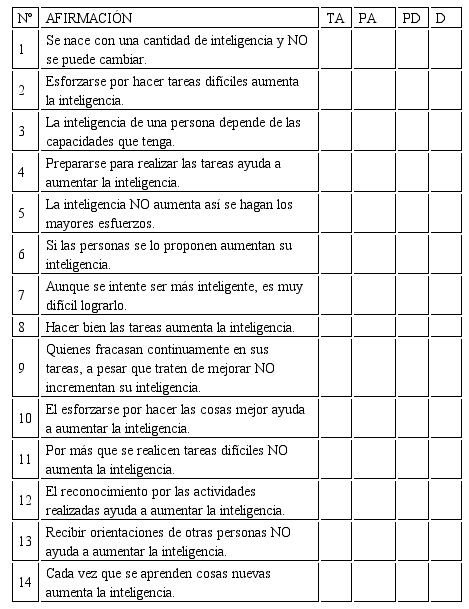 | Nº | AFIRMACIÓN | TA | PA | PD | D |
|---|---|---|---|---|---|
| 1 | Se nace con una cantidad de inteligencia y NO se puede cambiar. | | | | |
| 2 | Esforzarse por hacer tareas difíciles aumenta la inteligencia. | | | | |
| 3 | La inteligencia de una persona depende de las capacidades que tenga. | | | | |
| 4 | Prepararse para realizar las tareas ayuda a aumentar la inteligencia. | | | | |
| 5 | La inteligencia NO aumenta así se hagan los mayores esfuerzos. | | | | |
| 6 | Si las personas se lo proponen aumentan su inteligencia. | | | | |
| 7 | Aunque se intente ser más inteligente, es muy difícil lograrlo. | | | | |
| 8 | Hacer bien las tareas aumenta la inteligencia. | | | | |
| 9 | Quienes fracasan continuamente en sus tareas, a pesar que traten de mejorar NO incrementan su inteligencia. | | | | |
| 10 | El esforzarse por hacer las cosas mejor ayuda a aumentar la inteligencia. | | | | |
| 11 | Por más que se realicen tareas difíciles NO aumenta la inteligencia. | | | | |
| 12 | El reconocimiento por las actividades realizadas ayuda a aumentar la inteligencia. | | | | |
| 13 | Recibir orientaciones de otras personas NO ayuda a aumentar la inteligencia. | | | | |
| 14 | Cada vez que se aprenden cosas nuevas aumenta la inteligencia. | | | | |